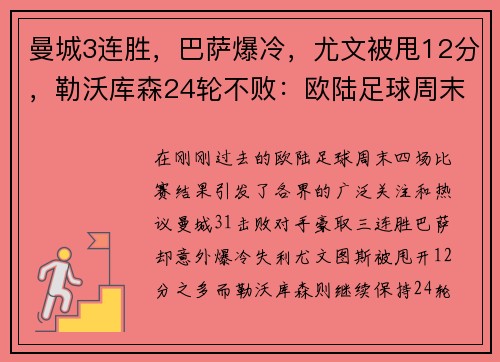 曼城3连胜，巴萨爆冷，尤文被甩12分，勒沃库森24轮不败：欧陆足球周末

在刚刚过去的欧陆足球周末四场比赛结果引发了各界的广泛关注和热议曼城31击败对手豪取三连胜巴萨却意外爆冷失利尤文图斯被甩开12分之多而勒沃库森则继续保持24轮